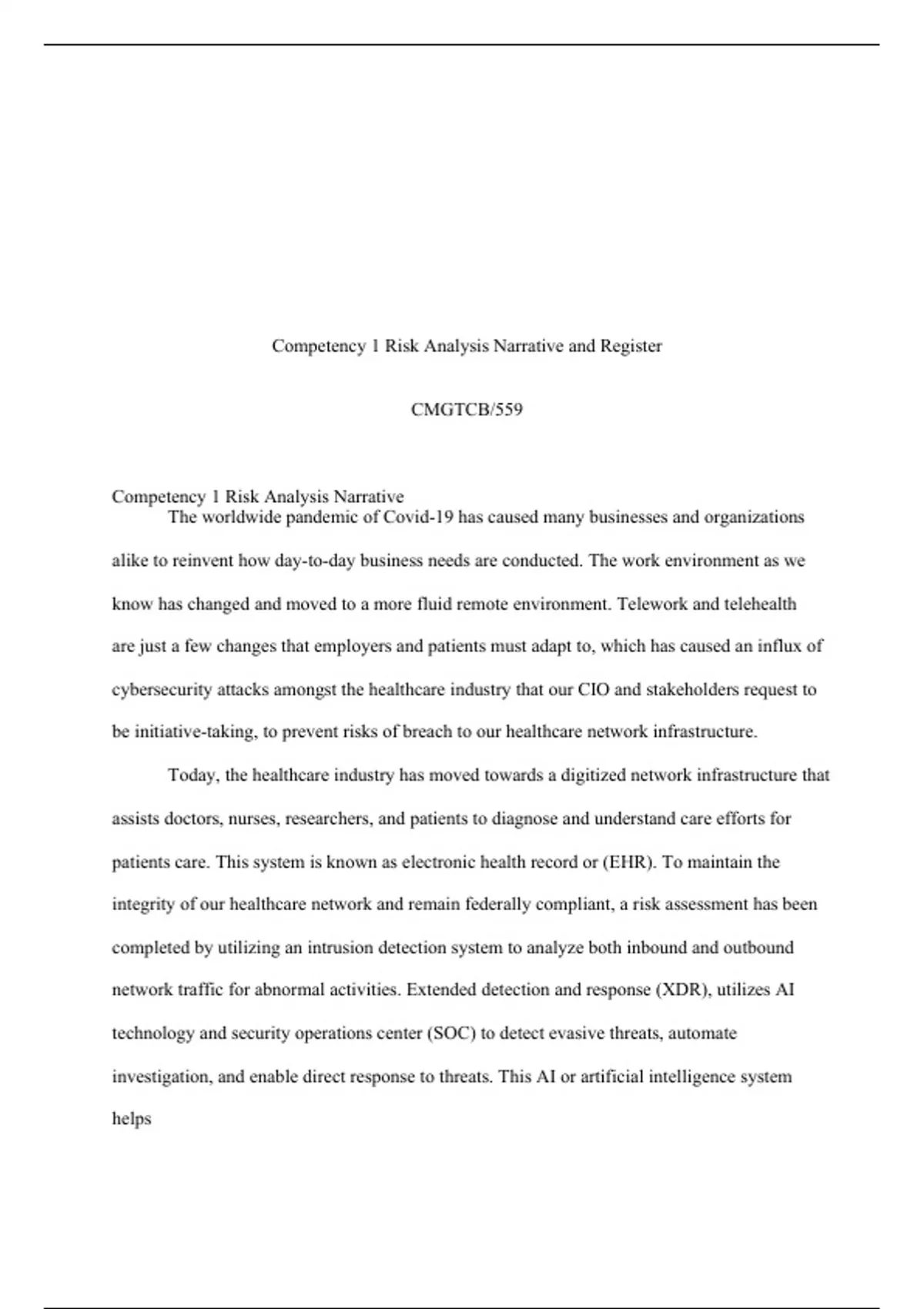 Competency 1 Risk Analysis Narrative and Register

CMGTCB/559

Competency 1 Risk Analysis Narrative

The worldwide pandemic of Covid-19 has caused many businesses and organizations alike to reinvent how day-to-day business needs are conducted. The work environment as we know has changed and moved to a more fluid remote environment. Telework and telehealth are just a few changes that employers and patients must adapt to, which has caused an influx of cybersecurity attacks amongst the healthcare industry that our CIO and stakeholders request to be initiative-taking, to prevent risks of breach to our healthcare network infrastructure.

Today, the healthcare industry has moved towards a digitized network infrastructure that assists doctors, nurses, researchers, and patients to diagnose and understand care efforts for patients care. This system is known as electronic health record or (EHR). To maintain the integrity of our healthcare network and remain federally compliant, a risk assessment has been completed by utilizing an intrusion detection system to analyze both inbound and outbound network traffic for abnormal activities. Extended detection and response (XDR), utilizes AI technology and security operations center (SOC) to detect evasive threats, automate investigation, and enable direct response to threats. This AI or artificial intelligence system helps